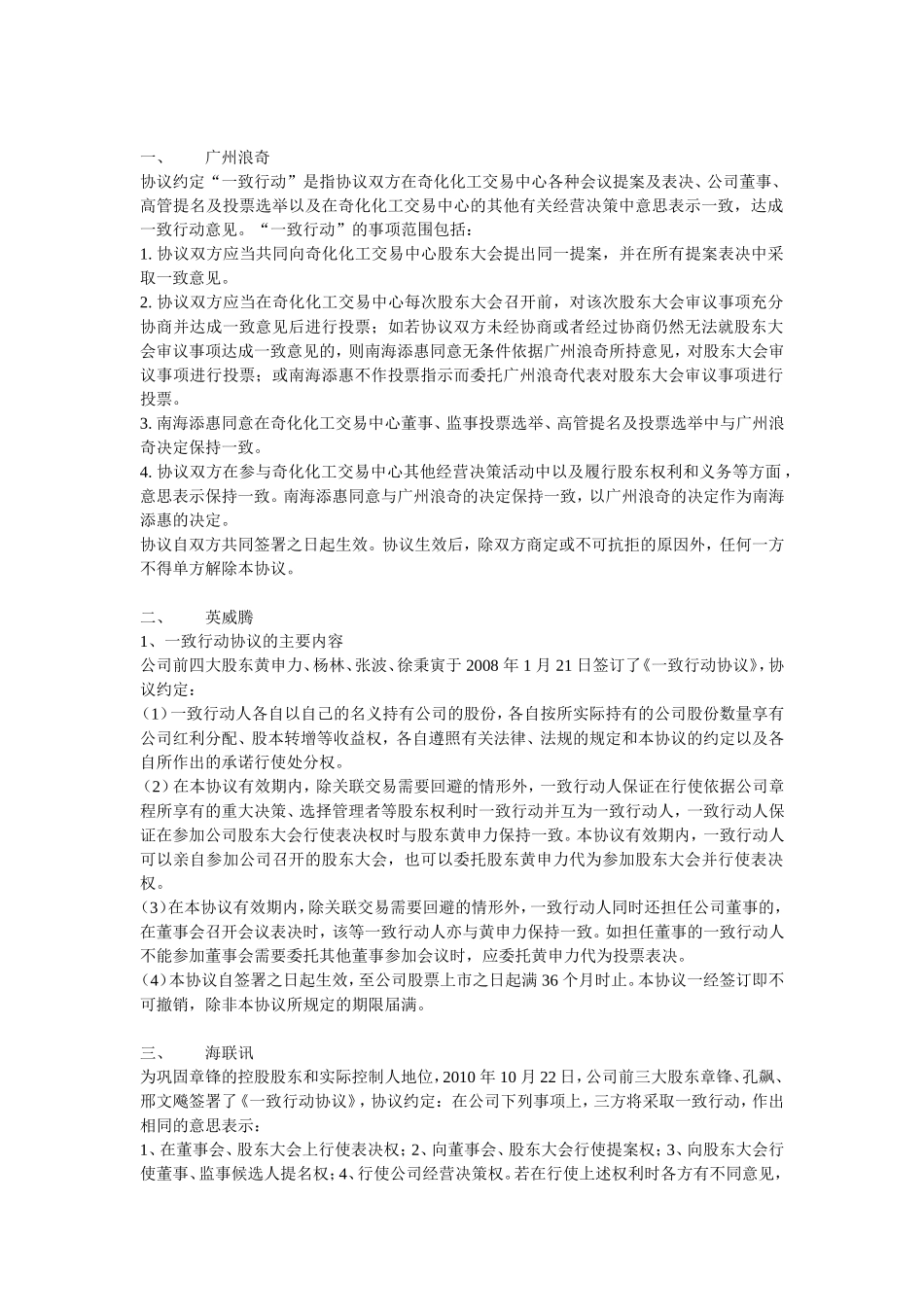 一、 广州浪奇

协议约定“一致行动”是指协议双方在奇化化工交易中心各种会议提案及表决、公司董事、高管提名及投票选举以及在奇化化工交易中心的其他有关经营决策中意思表示一致，达成一致行动意见。“一致行动”的事项范围包括：

1. 协议双方应当共同向奇化化工交易中心股东大会提出同一提案，并在所有提案表决中采取一致意见。

2. 协议双方应当在奇化化工交易中心每次股东大会召开前，对该次股东大会审议事项充分协商并达成一致意见后进行投票；如若协议双方未经协商或者经过协商仍然无法就股东大会审议事项达成一致意见的，则南海添惠同意无条件依据广州浪奇所持意见，对股东大会审议事项进行投票；或南海添惠不作投票指示而委托广州浪奇代表对股东大会审议事项进行投票。

3. 南海添惠同意在奇化化工交易中心董事、监事投票选举、高管提名及投票选举中与广州浪奇决定保持一致。

4. 协议双方在参与奇化化工交易中心其他经营决策活动中以及履行股东权利和义务等方面，意思表示保持一致。南海添惠同意与广州浪奇的决定保持一致，以广州浪奇的决定作为南海添惠的决定。

协议自双方共同签署之日起生效。协议生效后，除双方商定或不可抗拒的原因外，任何一方不得单方解除本协议。

二、 英威腾

1、一致行动协议的主要内容

公司前四大股东黄申力、杨林、张波、徐秉寅于 2008 年 1 月 21 日签订了《一致行动协议》，协议约定：

（1）一致行动人各自以自己的名义持有公司的股份，各自按所实际持有的公司股份数量享有公司红利分配、股本转增等收益权，各自遵照有关法律、法规的规定和本协议的约定以及各自所作出的承诺行使处分权。

（2）在本协议有效期内，除关联交易需要回避的情形外，一致行动人保证在行使依据公司章程所享有的重大决策、选择管理者等股东权利时一致行动并互为一致行动人，一致行动人保证在参加公司股东大会行使表决权时与股东黄申力保持一致。本协议有效期内，一致行动人可以亲自参加公司召开的股东大会，也可以委托股东黄申力代为参加股东大会并行使表决权。

（3）在本协议有效期内，除关联交易需要回避的情形外，一致行动人同时还担任公司董事的，在董事会召开会议表决时，该等一致行动人亦与黄申力保持一致。如担任董事的一致行动人不能参加董事会需要委托其他董事参加会议时，应委托黄申力代为投票表决。

（4）本协议自签署之日起生效，至公司股票上市之日起满 36 个月时止。本协议一经签订即不可撤销，除非本协议所规定的期限届满。

三、 海联讯

为巩固章锋的控股股东和实际控制人地位，2010 年 10 月 22 日，公司前三大股东章锋、孔飙、邢文飚签署了《一致行动协议》，协议约定：在公司下列事项上，三方将采取一致行动，作出相同的意思表示：

1、在董事会、股东大会上行使表决权；2、向董事会、股东大会行使提案权；3、向股东大会行使董事、监事候选人提名权；4、行使公司经营决策权。若在行使上述权利时各方有不同意见，